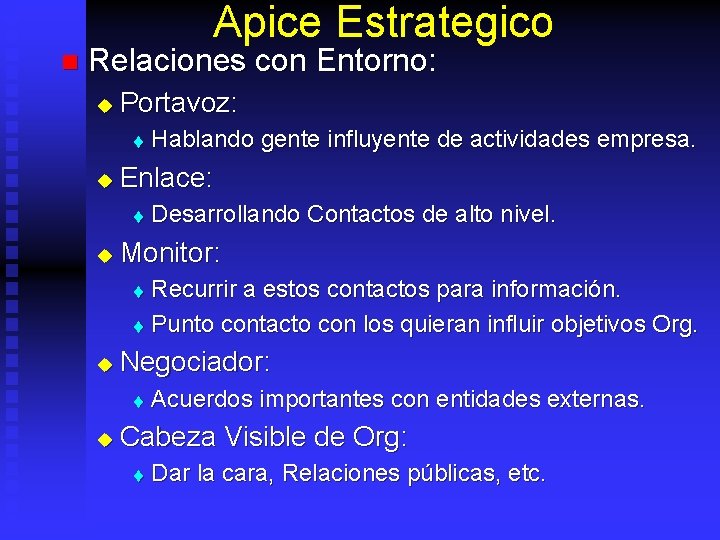 Apice Estrategico

Relaciones con Entorno:

Portavoz:

Hablando gente influyente de actividades empresa.

Enlace:

Desarrollando Contactos de alto nivel.

Monitor:

Recurrir a estos contactos para información.

Punto contacto con los quieran influir objetivos Org.

Negociador:

Acuerdos importantes con entidades externas.

Cabeza Visible de Org:

Dar la cara, Relaciones públicas, etc.